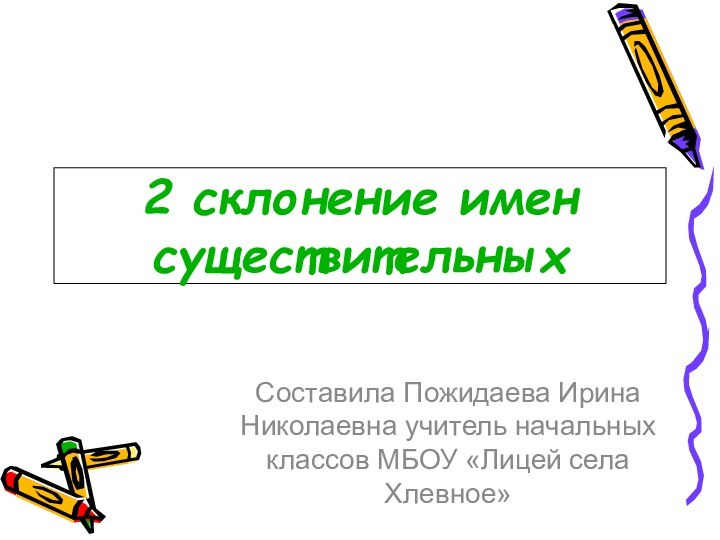 2 склонение имен существительных

Составила Пожидаева Ирина Николаевна учитель начальных классов МБОУ «Лицей села Хлевное»